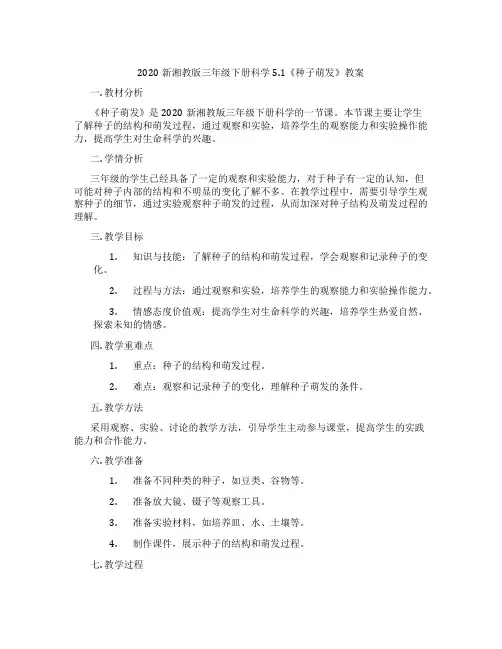 2020 新湘教版三年级下册科学 5.1《种子萌发》教案

一. 教材分析

《种子萌发》是 2020 新湘教版三年级下册科学的一节课。本节课主要让学生了解种子的结构和萌发过程，通过观察和实验，培养学生的观察能力和实验操作能力，提高学生对生命科学的兴趣。

二. 学情分析

三年级的学生已经具备了一定的观察和实验能力，对于种子有一定的认知，但可能对种子内部的结构和不明显的变化了解不多。在教学过程中，需要引导学生观察种子的细节，通过实验观察种子萌发的过程，从而加深对种子结构及萌发过程的理解。

三. 教学目标

1. 知识与技能：了解种子的结构和萌发过程，学会观察和记录种子的变化。

2. 过程与方法：通过观察和实验，培养学生的观察能力和实验操作能力。

3. 情感态度价值观：提高学生对生命科学的兴趣，培养学生热爱自然、探索未知的情感。

四. 教学重难点

1. 重点：种子的结构和萌发过程。

2. 难点：观察和记录种子的变化，理解种子萌发的条件。

五. 教学方法

采用观察、实验、讨论的教学方法，引导学生主动参与课堂，提高学生的实践能力和合作能力。

六. 教学准备

1. 准备不同种类的种子，如豆类、谷物等。

2. 准备放大镜、镊子等观察工具。

3. 准备实验材料，如培养皿、水、土壤等。

4. 制作课件，展示种子的结构和萌发过程。

七. 教学过程